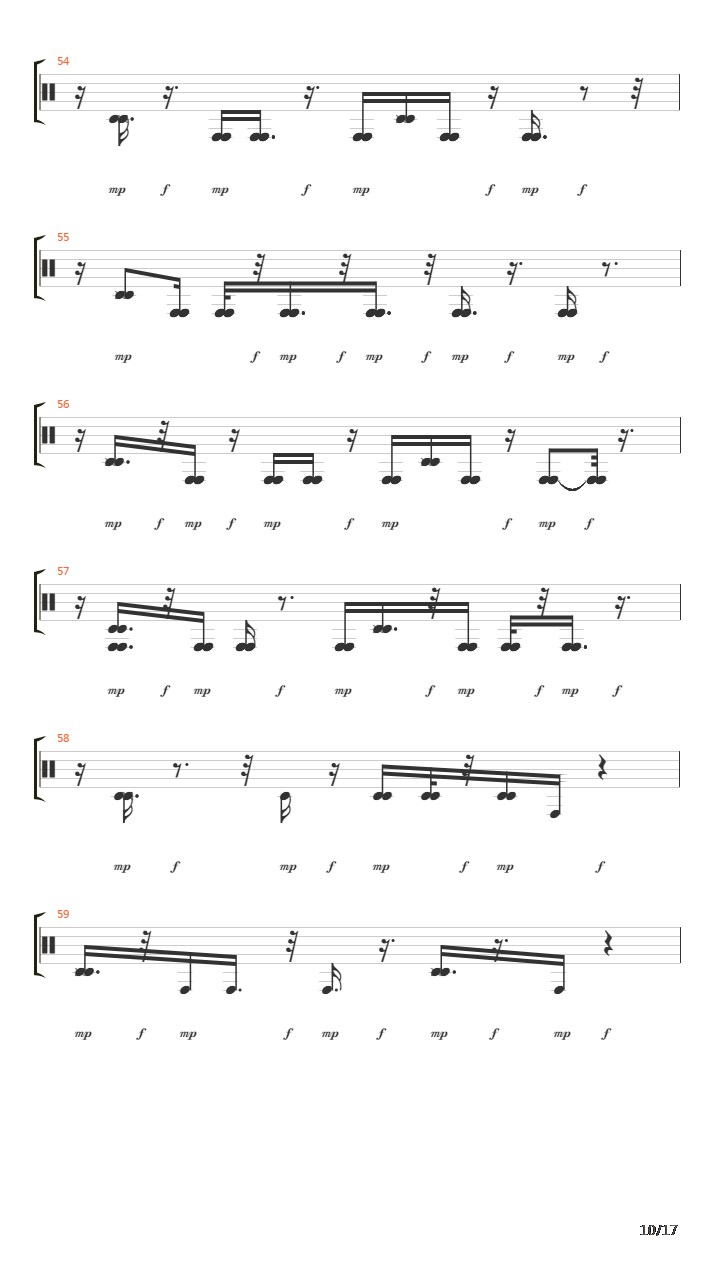 54

mp f mp f mp f mp f

55

mp f mp f mp f mp f mp f

56

mp f mp f mp f mp f mp f

57

mp f mp f mp f mp f mp f

58

mp f mp f mp f mp f

59

mp f mp f mp f mp f mp f

10/17